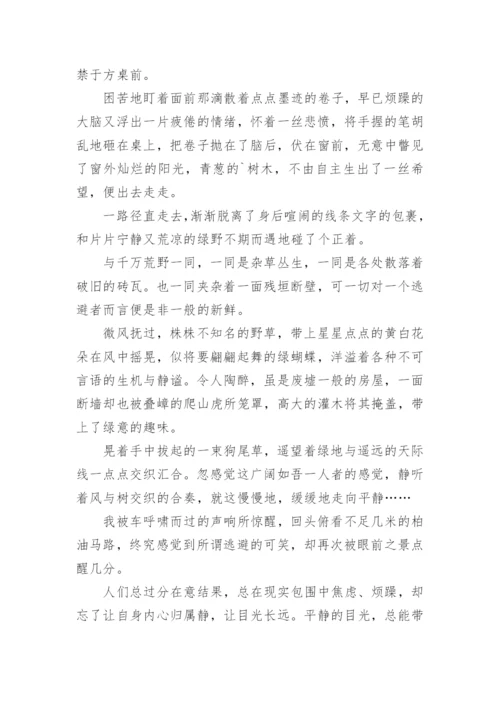 禁于方桌前。

困苦地盯着面前那滴散着点点墨迹的卷子，早已烦躁的大脑又浮出一片疲倦的情绪，怀着一丝悲愤，将手握的笔胡乱地砸在桌上，把卷子抛在了脑后，伏在窗前，无意中瞥见了窗外灿烂的阳光，青葱的`树木，不由自主生出了一丝希望，便出去走走。

一路径直走去，渐渐脱离了身后喧闹的线条文字的包裹，和片片宁静又荒凉的绿野不期而遇地碰了个正着。

与千万荒野一同，一同是杂草丛生，一同是各处散落着破旧的砖瓦。也一同夹杂着一面残垣断壁，可一切对一个逃避者而言便是非一般的新鲜。

微风抚过，株株不知名的野草，带上星星点点的黄白花朵在风中摇晃，似将要翩翩起舞的绿蝴蝶，洋溢着各种不可言语的生机与静谧。令人陶醉，虽是废墟一般的房屋，一面断墙却也被叠嶂的爬山虎所笼罩，高大的灌木将其掩盖，带上了绿意的趣味。

晃着手中拔起的一束狗尾草，遥望着绿地与遥远的天际线一点点交织汇合。忽感觉这广阔如吾一人者的感觉，静听着风与树交织的合奏，就这慢慢地，缓缓地走向平静……

我被车呼啸而过的声响所惊醒，回头俯看不足几米的柏油马路，终究感觉到所谓逃避的可笑，却再次被眼前之景点醒几分。

人们总过分在意结果，总在现实包围中焦虑、烦躁，却忘了让自身内心归属静，让目光长远。平静的目光，总能带